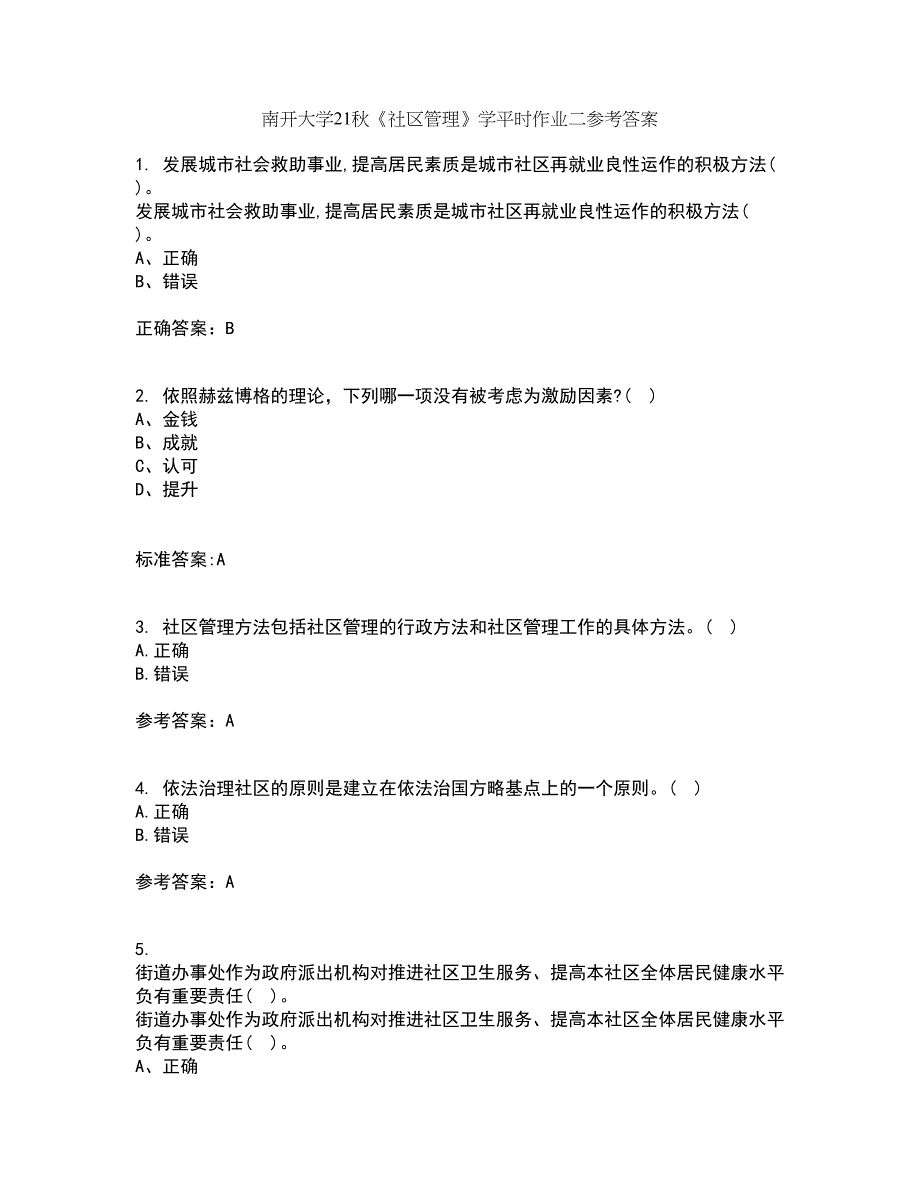 南开大学21秋《社区管理》学平时作业二参考答案

1. 发展城市社会救助事业,提高居民素质是城市社区再就业良性运作的积极方法( )。
发展城市社会救助事业,提高居民素质是城市社区再就业良性运作的积极方法( )。
A、正确
B、错误

正确答案：B

2. 依照赫兹博格的理论，下列哪一项没有被考虑为激励因素?( )
A、金钱
B、成就
C、认可
D、提升

标准答案:A

3. 社区管理方法包括社区管理的行政方法和社区管理工作的具体方法。( )
A.正确
B.错误

参考答案：A

4. 依法治理社区的原则是建立在依法治国方略基点上的一个原则。( )
A.正确
B.错误

参考答案：A

5.
街道办事处作为政府派出机构对推进社区卫生服务、提高本社区全体居民健康水平负有重要责任( )。
街道办事处作为政府派出机构对推进社区卫生服务、提高本社区全体居民健康水平负有重要责任( )。
A、正确